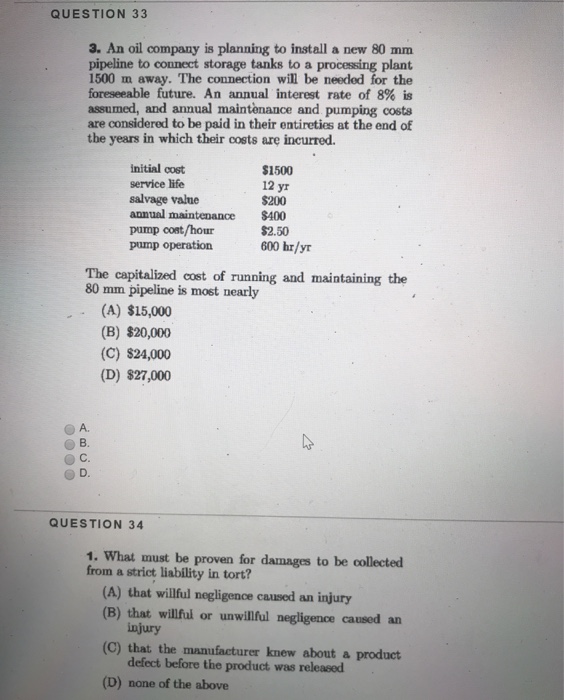 QUESTION 33

3. An oil company is planning to install a new 80 mm pipeline to connect storage tanks to a processing plant 1500 m away. The connection will be needed for the foreseeable future. An annual interest rate of 8% is assumed, and annual maintenance and pumping costs are considered to be paid in their entireties at the end of the years in which their costs are incurred.

| initial cost | \$1500 |
|---|---|
| service life | 12 yr |
| salvage value | \$200 |
| annual maintenance | \$400 |
| pump cost/hour | \$2.50 |
| pump operation | 600 hr/yr |

The capitalized cost of running and maintaining the 80 mm pipeline is most nearly

(A) \$15,000
(B) \$20,000
(C) \$24,000
(D) \$27,000

A.
B.
C.
D.

QUESTION 34

1. What must be proven for damages to be collected from a strict liability in tort?

(A) that willful negligence caused an injury
(B) that willful or unwillful negligence caused an injury
(C) that the manufacturer knew about a product defect before the product was released
(D) none of the above